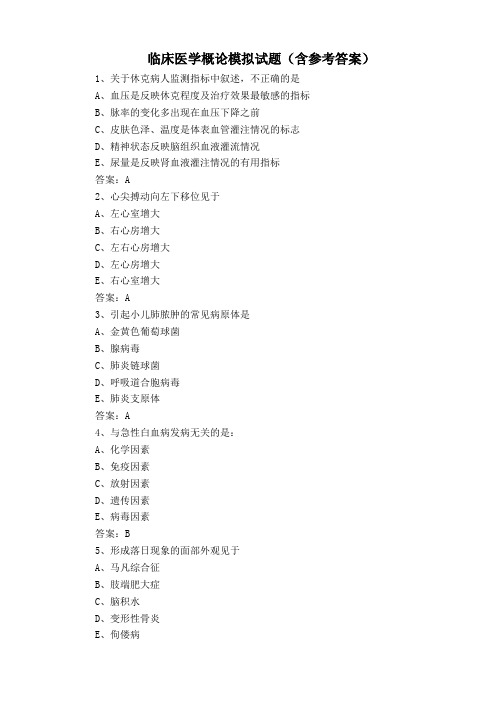 临床医学概论模拟试题（含参考答案）

1、关于休克病人监测指标中叙述，不正确的是
A、血压是反映休克程度及治疗效果最敏感的指标
B、脉率的变化多出现在血压下降之前
C、皮肤色泽、温度是体表血管灌注情况的标志
D、精神状态反映脑组织血液灌流情况
E、尿量是反映肾血液灌注情况的有用指标
答案：A

2、心尖搏动向左下移位见于
A、左心室增大
B、右心房增大
C、左右心房增大
D、左心房增大
E、右心室增大
答案：A

3、引起小儿肺脓肿的常见病原体是
A、金黄色葡萄球菌
B、腺病毒
C、肺炎链球菌
D、呼吸道合胞病毒
E、肺炎支原体
答案：A

4、与急性白血病发病无关的是：
A、化学因素
B、免疫因素
C、放射因素
D、遗传因素
E、病毒因素
答案：B

5、形成落日现象的面部外观见于
A、马凡综合征
B、肢端肥大症
C、脑积水
D、变形性骨炎
E、佝偻病